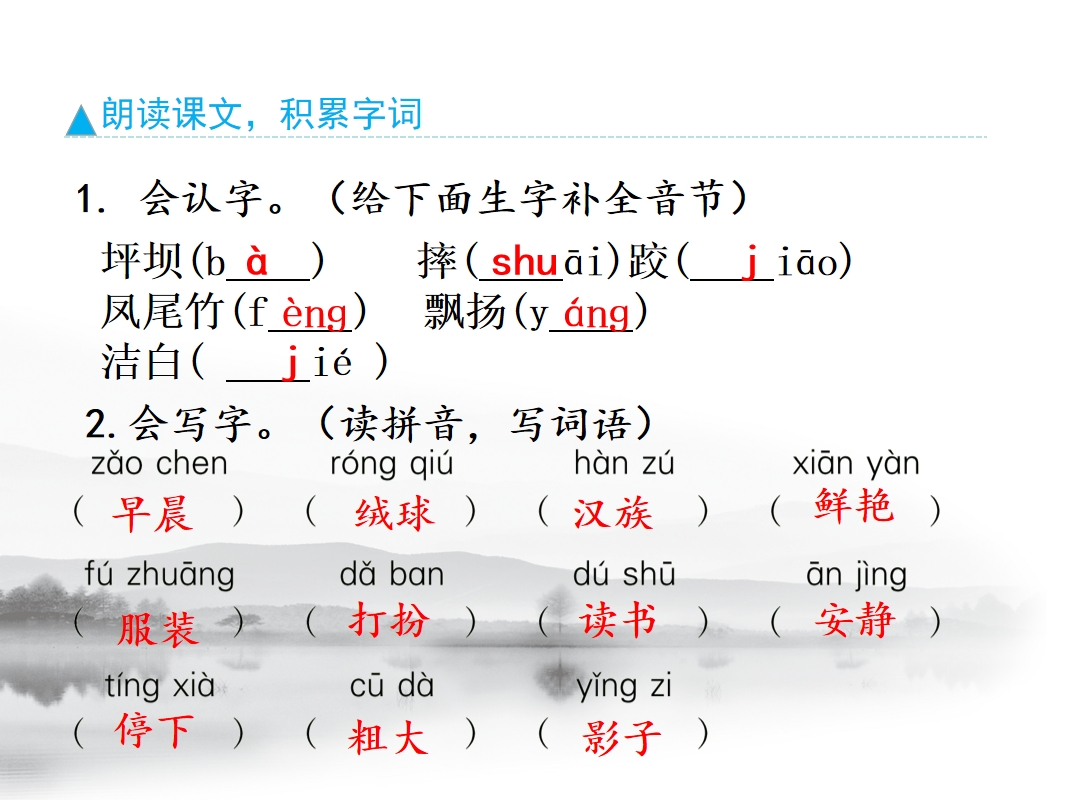 朗读课文，积累字词

1. 会认字。（给下面生字补全音节）

坪坝(bà) 摔(shuāi)跤(jiāo)
凤尾竹(fèng) 飘扬(yáng)
洁白(jié)

2.会写字。（读拼音，写词语）

zǎo chen róng qiú hàn zú xiān yàn
（早晨） （绒球） （汉族） （鲜艳）

fú zhuāng dǎ ban dú shū ān jìng
（服装） （打扮） （读书） （安静）

tíng xià cū dà yǐng zi
（停下） （粗大） （影子）